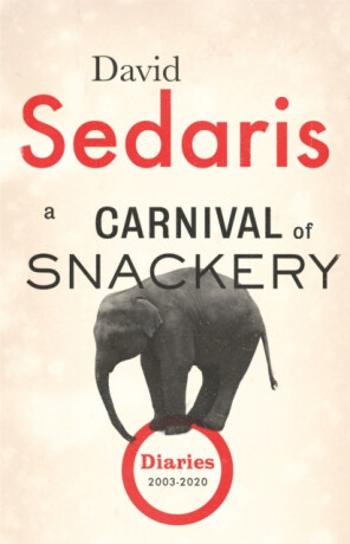 David
Sedaris

a CARNIVAL of
SNACKERY

Diaries
2003-2020